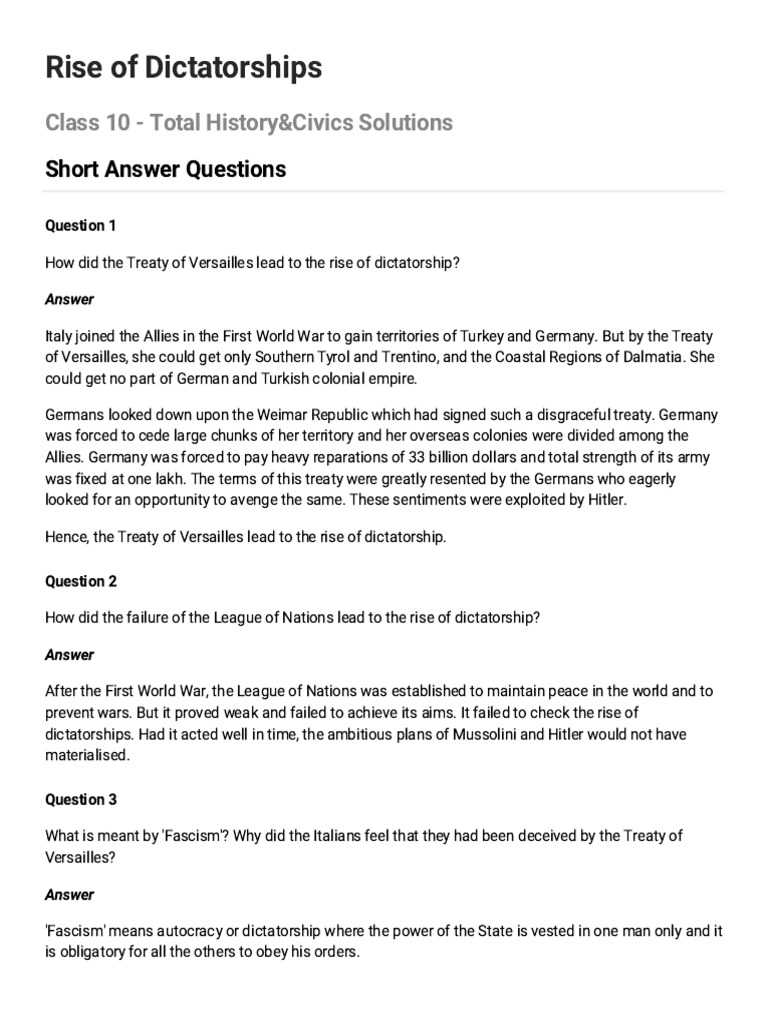 Rise of Dictatorships

Class 10 - Total History&Civics Solutions

Short Answer Questions

Question 1

How did the Treaty of Versailles lead to the rise of dictatorship?

Answer

Italy joined the Allies in the First World War to gain territories of Turkey and Germany. But by the Treaty of Versailles, she could get only Southern Tyrol and Trentino, and the Coastal Regions of Dalmatia. She could get no part of German and Turkish colonial empire.

Germans looked down upon the Weimar Republic which had signed such a disgraceful treaty. Germany was forced to cede large chunks of her territory and her overseas colonies were divided among the Allies. Germany was forced to pay heavy reparations of 33 billion dollars and total strength of its army was fixed at one lakh. The terms of this treaty were greatly resented by the Germans who eagerly looked for an opportunity to avenge the same. These sentiments were exploited by Hitler.

Hence, the Treaty of Versailles lead to the rise of dictatorship.

Question 2

How did the failure of the League of Nations lead to the rise of dictatorship?

Answer

After the First World War, the League of Nations was established to maintain peace in the world and to prevent wars. But it proved weak and failed to achieve its aims. It failed to check the rise of dictatorships. Had it acted well in time, the ambitious plans of Mussolini and Hitler would not have materialised.

Question 3

What is meant by 'Fascism'? Why did the Italians feel that they had been deceived by the Treaty of Versailles?

Answer

'Fascism' means autocracy or dictatorship where the power of the State is vested in one man only and it is obligatory for all the others to obey his orders.